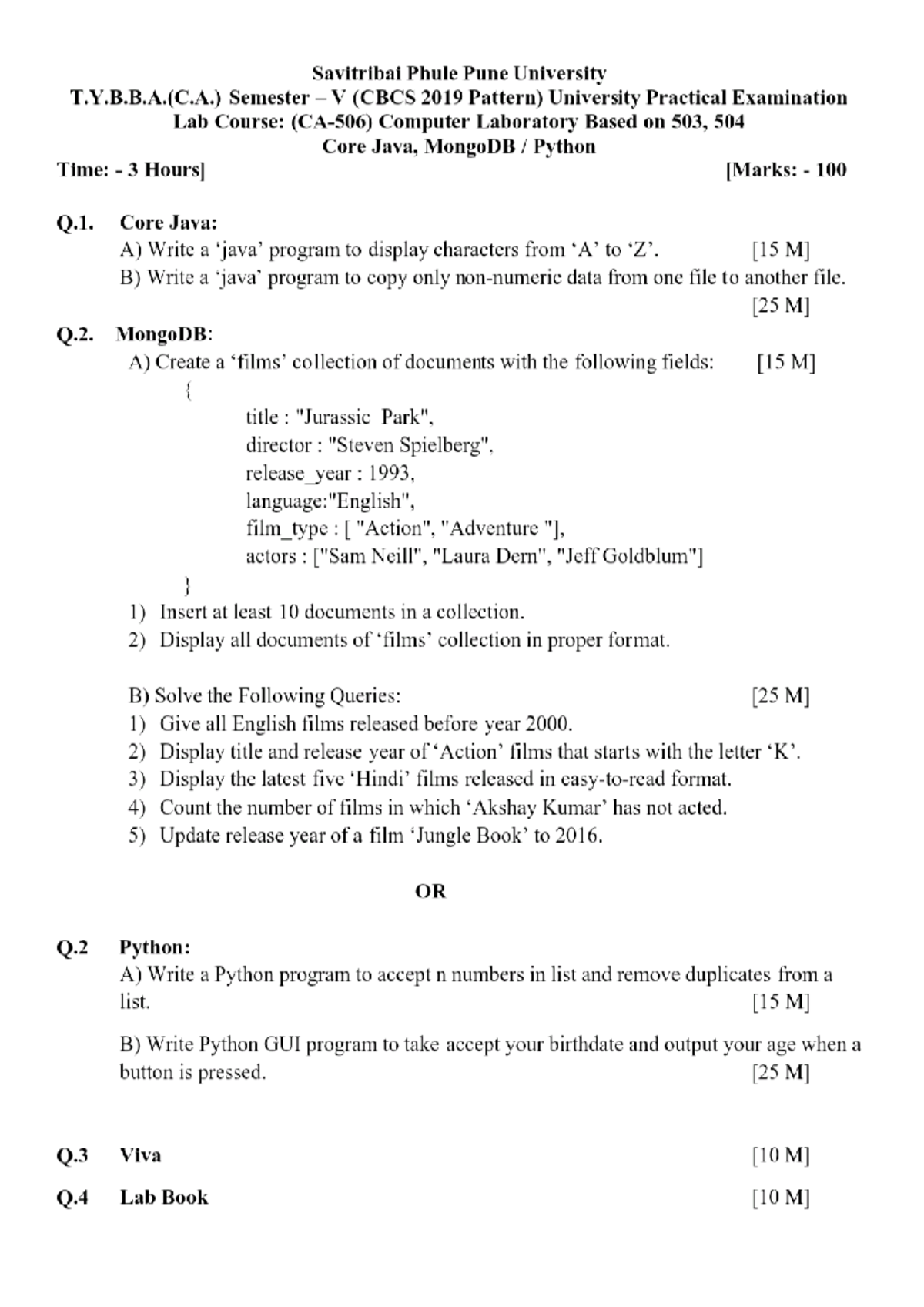 Savitribai Phule Pune University
T.Y.B.B.A.(C.A.) Semester – V (CBCS 2019 Pattern) University Practical Examination
Lab Course: (CA-506) Computer Laboratory Based on 503, 504
Core Java, MongoDB / Python

Time: - 3 Hours] [Marks: - 100

Q.1. Core Java:
A) Write a 'java' program to display characters from 'A' to 'Z'. [15 M]
B) Write a 'java' program to copy only non-numeric data from one file to another file. [25 M]

Q.2. MongoDB:
A) Create a 'films' collection of documents with the following fields: [15 M]
{
title : "Jurassic Park",
director : "Steven Spielberg",
release_year : 1993,
language:"English",
film_type : [ "Action", "Adventure "],
actors : ["Sam Neill", "Laura Dern", "Jeff Goldblum"]
}
1) Insert at least 10 documents in a collection.
2) Display all documents of 'films' collection in proper format.

B) Solve the Following Queries: [25 M]
1) Give all English films released before year 2000.
2) Display title and release year of 'Action' films that starts with the letter 'K'.
3) Display the latest five 'Hindi' films released in easy-to-read format.
4) Count the number of films in which 'Akshay Kumar' has not acted.
5) Update release year of a film 'Jungle Book' to 2016.

OR

Q.2 Python:
A) Write a Python program to accept n numbers in list and remove duplicates from a list. [15 M]

B) Write Python GUI program to take accept your birthdate and output your age when a button is pressed. [25 M]

Q.3 Viva [10 M]

Q.4 Lab Book [10 M]